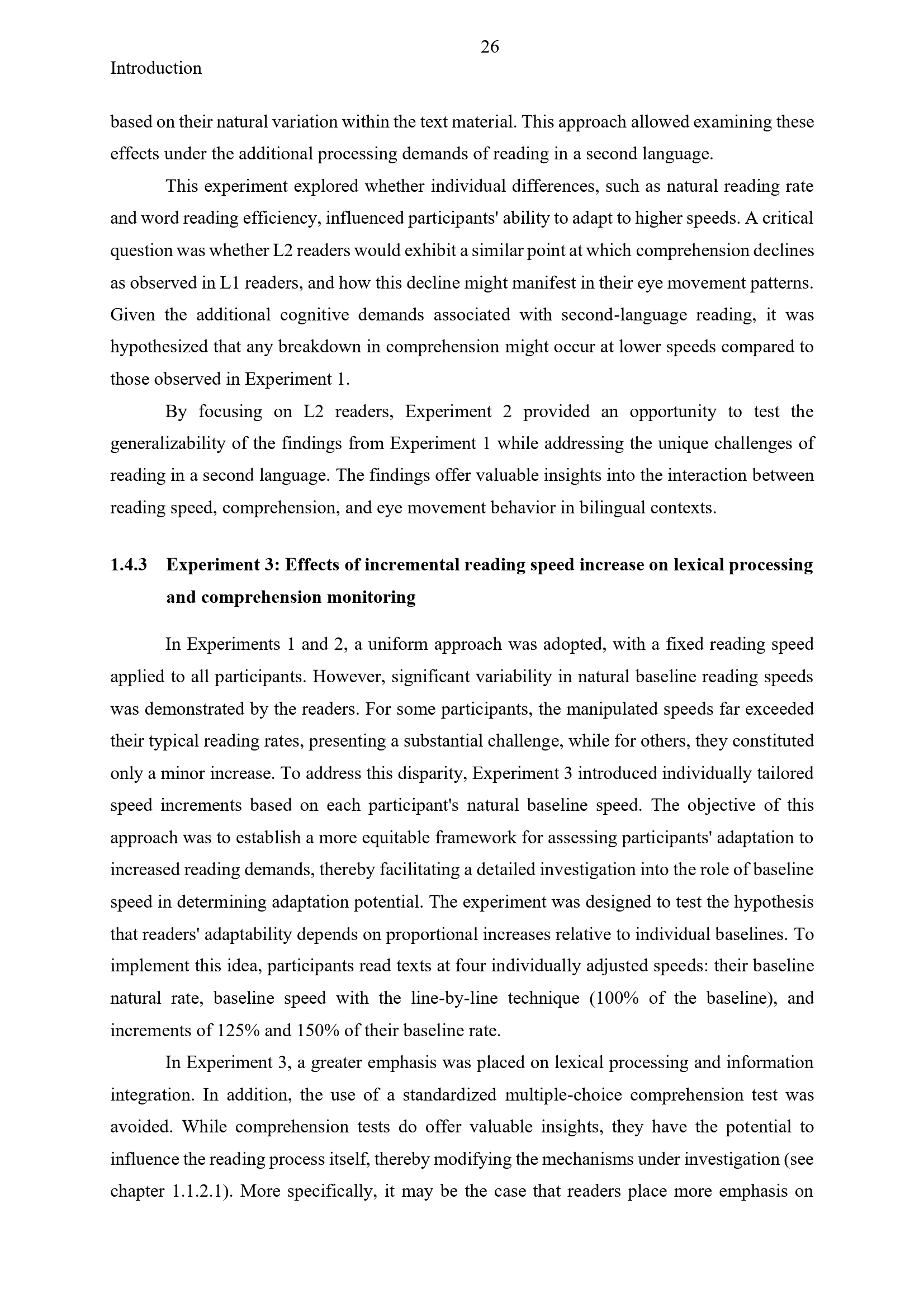 26

Introduction

based on their natural variation within the text material. This approach allowed examining these effects under the additional processing demands of reading in a second language.

This experiment explored whether individual differences, such as natural reading rate and word reading efficiency, influenced participants' ability to adapt to higher speeds. A critical question was whether L2 readers would exhibit a similar point at which comprehension declines as observed in L1 readers, and how this decline might manifest in their eye movement patterns. Given the additional cognitive demands associated with second-language reading, it was hypothesized that any breakdown in comprehension might occur at lower speeds compared to those observed in Experiment 1.

By focusing on L2 readers, Experiment 2 provided an opportunity to test the generalizability of the findings from Experiment 1 while addressing the unique challenges of reading in a second language. The findings offer valuable insights into the interaction between reading speed, comprehension, and eye movement behavior in bilingual contexts.

1.4.3 Experiment 3: Effects of incremental reading speed increase on lexical processing and comprehension monitoring

In Experiments 1 and 2, a uniform approach was adopted, with a fixed reading speed applied to all participants. However, significant variability in natural baseline reading speeds was demonstrated by the readers. For some participants, the manipulated speeds far exceeded their typical reading rates, presenting a substantial challenge, while for others, they constituted only a minor increase. To address this disparity, Experiment 3 introduced individually tailored speed increments based on each participant's natural baseline speed. The objective of this approach was to establish a more equitable framework for assessing participants' adaptation to increased reading demands, thereby facilitating a detailed investigation into the role of baseline speed in determining adaptation potential. The experiment was designed to test the hypothesis that readers' adaptability depends on proportional increases relative to individual baselines. To implement this idea, participants read texts at four individually adjusted speeds: their baseline natural rate, baseline speed with the line-by-line technique (100% of the baseline), and increments of 125% and 150% of their baseline rate.

In Experiment 3, a greater emphasis was placed on lexical processing and information integration. In addition, the use of a standardized multiple-choice comprehension test was avoided. While comprehension tests do offer valuable insights, they have the potential to influence the reading process itself, thereby modifying the mechanisms under investigation (see chapter 1.1.2.1). More specifically, it may be the case that readers place more emphasis on